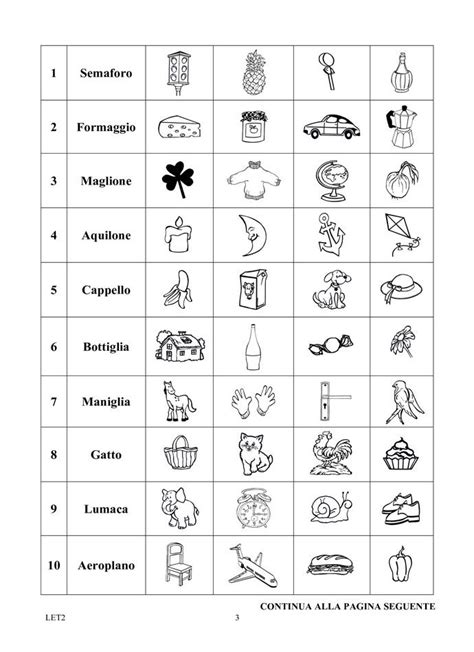 | 1 | Semaforo | | | | |
|---|---|---|---|---|---|
| 2 | Formaggio | | | | |
| 3 | Maglione | | | | |
| 4 | Aquilone | | | | |
| 5 | Cappello | | | | |
| 6 | Bottiglia | | | | |
| 7 | Maniglia | | | | |
| 8 | Gatto | | | | |
| 9 | Lumaca | | | | |
| 10 | Aeroplano | | | | |

CONTINUA ALLA PAGINA SEGUENTE

LET2

3